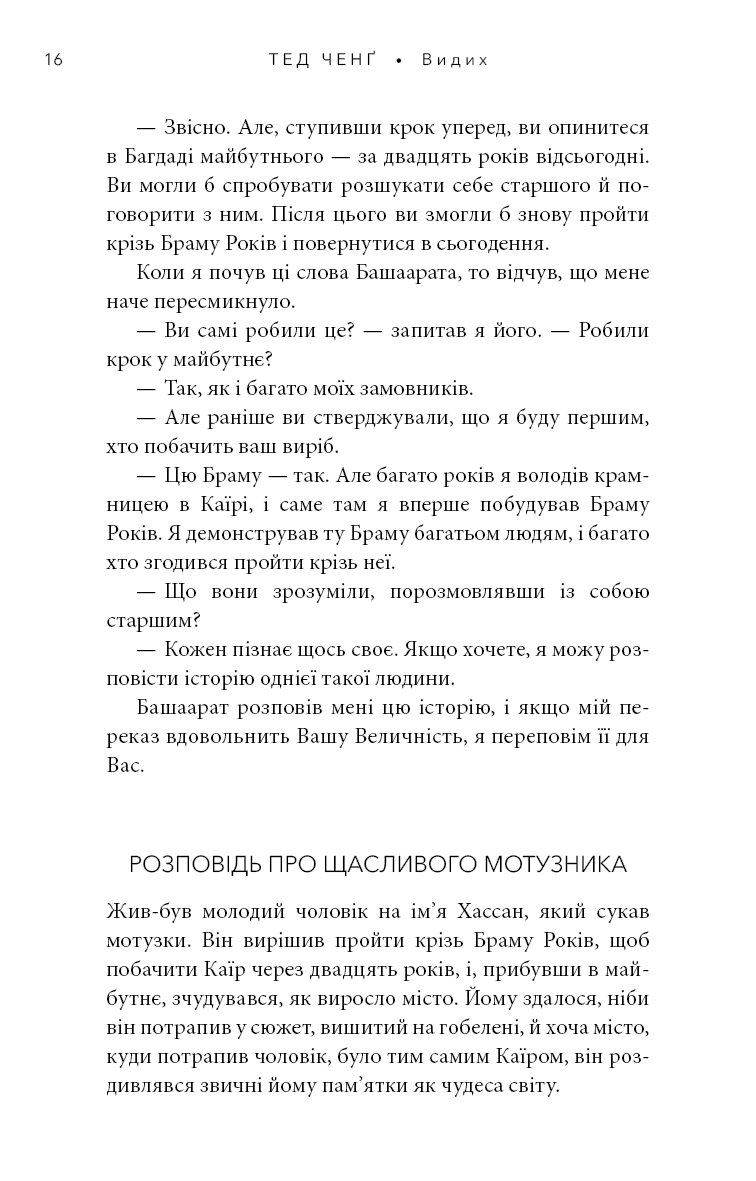 16 ТЕД ЧЕНҐ • Видих

— Звісно. Але, ступивши крок уперед, ви опинитеся в Багдаді майбутнього — за двадцять років відсьогодні. Ви могли б спробувати розшукати себе старшого й поговорити з ним. Після цього ви змогли б знову пройти крізь Браму Років і повернутися в сьогодення.

Коли я почув ці слова Башаарата, то відчув, що мене наче пересмикнуло.

— Ви самі робили це? — запитав я його. — Робили крок у майбутнє?

— Так, як і багато моїх замовників.

— Але раніше ви стверджували, що я буду першим, хто побачить ваш виріб.

— Цю Браму — так. Але багато років я володів крамницею в Каїрі, і саме там я вперше побудував Браму Років. Я демонстрував ту Браму багатьом людям, і багато хто згодився пройти крізь неї.

— Що вони зрозуміли, порозмовлявши із собою старшим?

— Кожен пізнає щось своє. Якщо хочете, я можу розповісти історію однієї такої людини.

Башаарат розповів мені цю історію, і якщо мій переказ вдовольнить Вашу Величність, я переповім її для Вас.

РОЗПОВІДЬ ПРО ЩАСЛИВОГО МОТУЗНИКА

Жив-був молодий чоловік на ім'я Хассан, який сукав мотузки. Він вирішив пройти крізь Браму Років, щоб побачити Каїр через двадцять років, і, прибувши в майбутнє, зчудувався, як виросло місто. Йому здалося, ніби він потрапив у сюжет, вишитий на гобелені, й хоча місто, куди потрапив чоловік, було тим самим Каїром, він роздивлявся звичні йому пам'ятки як чудеса світу.